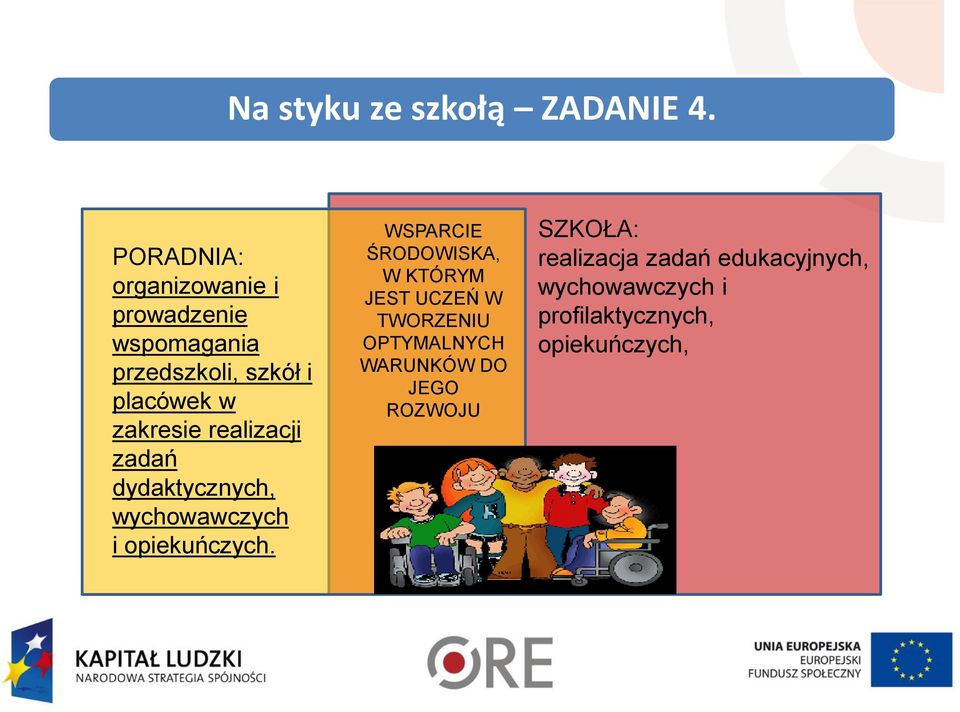 Na styku ze szkołą – ZADANIE 4.

PORADNIA:
organizowanie i prowadzenie wspomagania przedszkoli, szkół i placówek w zakresie realizacji zadań dydaktycznych, wychowawczych i opiekuńczych.

WSPARCIE ŚRODOWISKA, W KTÓRYM JEST UCZEŃ W TWORZENIU OPTYMALNYCH WARUNKÓW DO JEGO ROZWOJU

SZKOŁA:
realizacja zadań edukacyjnych, wychowawczych i profilaktycznych, opiekuńczych,

KAPITAŁ LUDZKI
NARODOWA STRATEGIA SPÓJNOŚCI

ORE

UNIA EUROPEJSKA
EUROPEJSKI
FUNDUSZ SPOŁECZNY